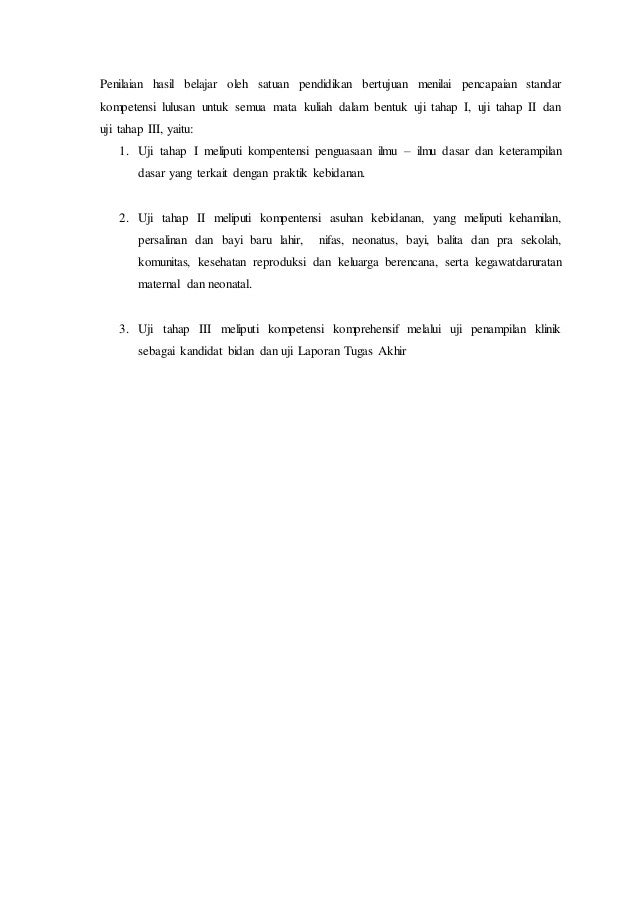 Penilaian hasil belajar oleh satuan pendidikan bertujuan menilai pencapaian standar kompetensi lulusan untuk semua mata kuliah dalam bentuk uji tahap I, uji tahap II dan uji tahap III, yaitu:

1. Uji tahap I meliputi kompentensi penguasaan ilmu – ilmu dasar dan keterampilan dasar yang terkait dengan praktik kebidanan.

2. Uji tahap II meliputi kompentensi asuhan kebidanan, yang meliputi kehamilan, persalinan dan bayi baru lahir, nifas, neonatus, bayi, balita dan pra sekolah, komunitas, kesehatan reproduksi dan keluarga berencana, serta kegawatdaruratan maternal dan neonatal.

3. Uji tahap III meliputi kompetensi komprehensif melalui uji penampilan klinik sebagai kandidat bidan dan uji Laporan Tugas Akhir